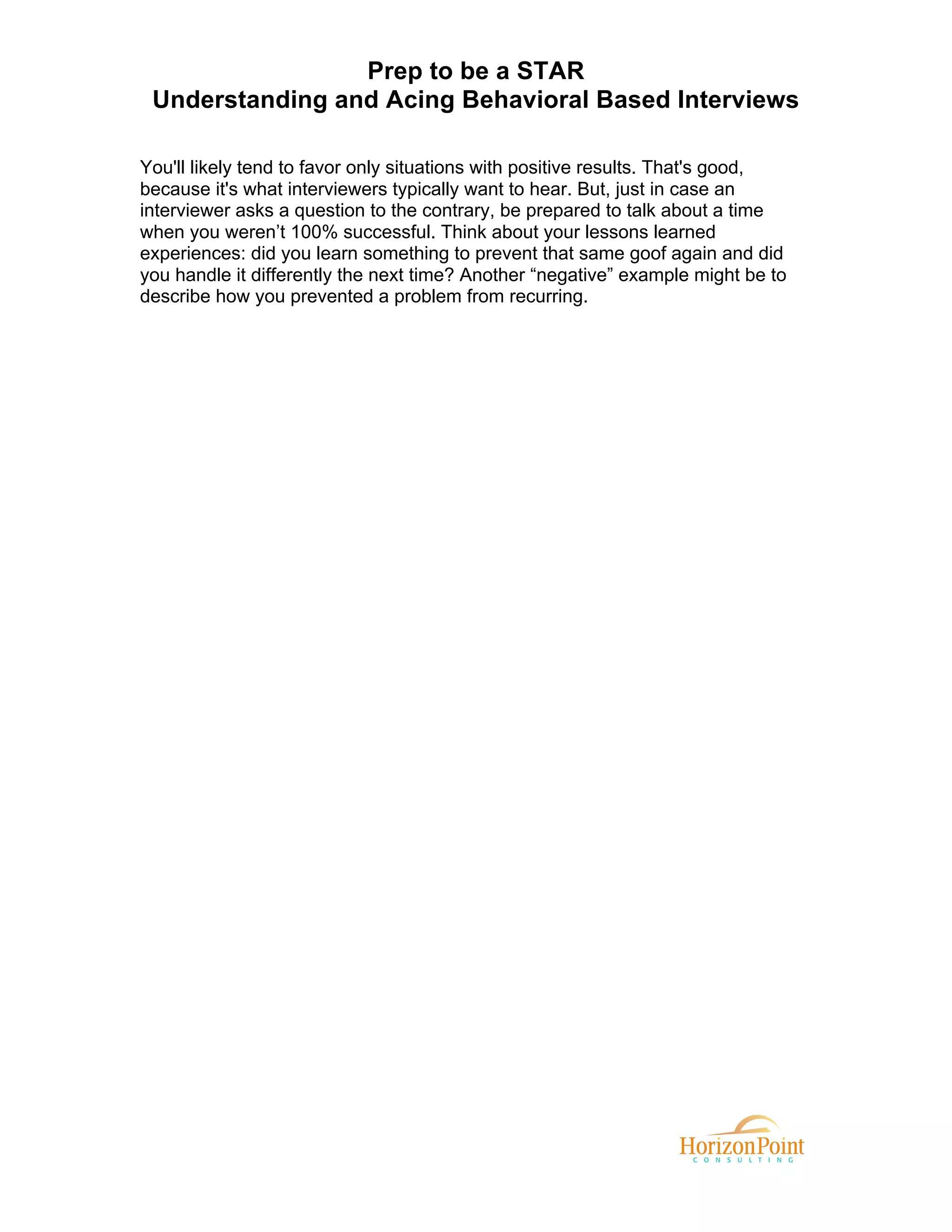 Prep to be a STAR
Understanding and Acing Behavioral Based Interviews

You'll likely tend to favor only situations with positive results. That's good, because it's what interviewers typically want to hear. But, just in case an interviewer asks a question to the contrary, be prepared to talk about a time when you weren’t 100% successful. Think about your lessons learned experiences: did you learn something to prevent that same goof again and did you handle it differently the next time? Another “negative” example might be to describe how you prevented a problem from recurring.

HorizonPoint
CONSULTING